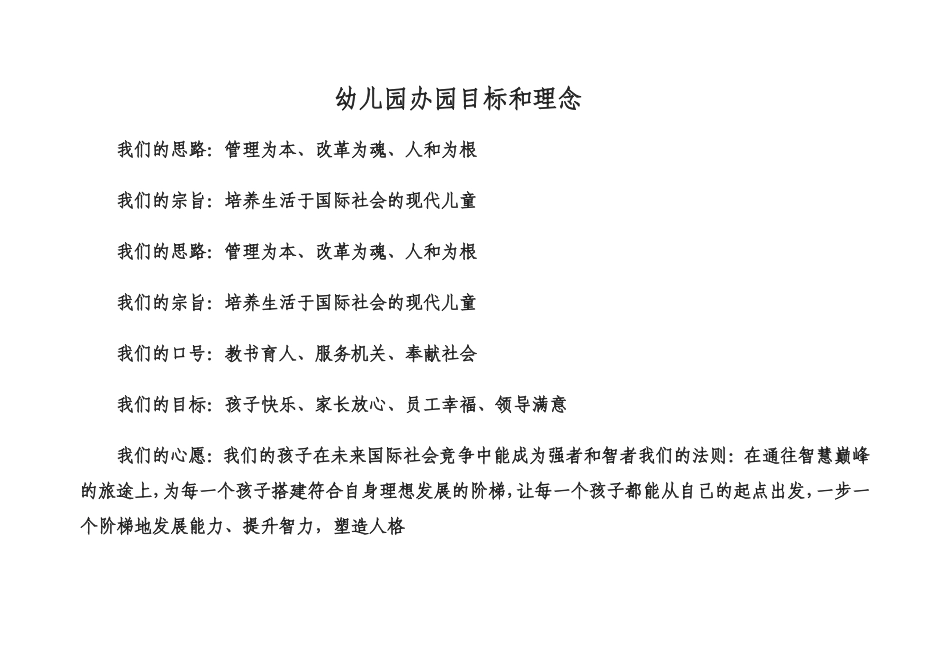 幼儿园办园目标和理念

我们的思路：管理为本、改革为魂、人和为根

我们的宗旨：培养生活于国际社会的现代儿童

我们的思路：管理为本、改革为魂、人和为根

我们的宗旨：培养生活于国际社会的现代儿童

我们的口号：教书育人、服务机关、奉献社会

我们的目标：孩子快乐、家长放心、员工幸福、领导满意

我们的心愿：我们的孩子在未来国际社会竞争中能成为强者和智者我们的法则：在通往智慧巅峰的旅途上，为每一个孩子搭建符合自身理想发展的阶梯，让每一个孩子都能从自己的起点出发，一步一个阶梯地发展能力、提升智力，塑造人格